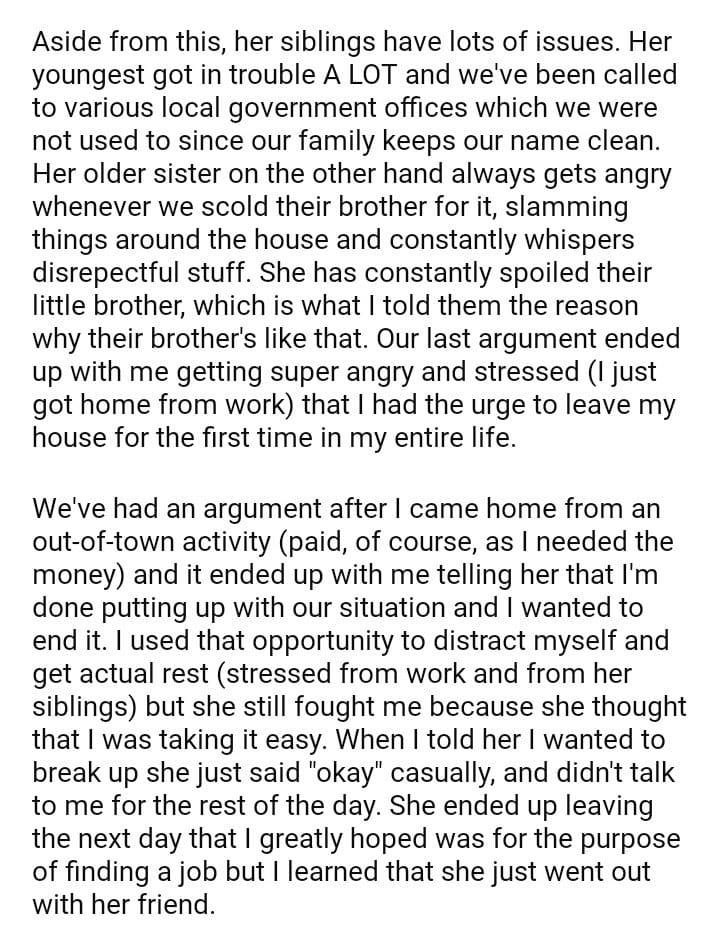 Aside from this, her siblings have lots of issues. Her youngest got in trouble A LOT and we've been called to various local government offices which we were not used to since our family keeps our name clean. Her older sister on the other hand always gets angry whenever we scold their brother for it, slamming things around the house and constantly whispers disrepectful stuff. She has constantly spoiled their little brother, which is what I told them the reason why their brother's like that. Our last argument ended up with me getting super angry and stressed (I just got home from work) that I had the urge to leave my house for the first time in my entire life.

We've had an argument after I came home from an out-of-town activity (paid, of course, as I needed the money) and it ended up with me telling her that I'm done putting up with our situation and I wanted to end it. I used that opportunity to distract myself and get actual rest (stressed from work and from her siblings) but she still fought me because she thought that I was taking it easy. When I told her I wanted to break up she just said "okay" casually, and didn't talk to me for the rest of the day. She ended up leaving the next day that I greatly hoped was for the purpose of finding a job but I learned that she just went out with her friend.